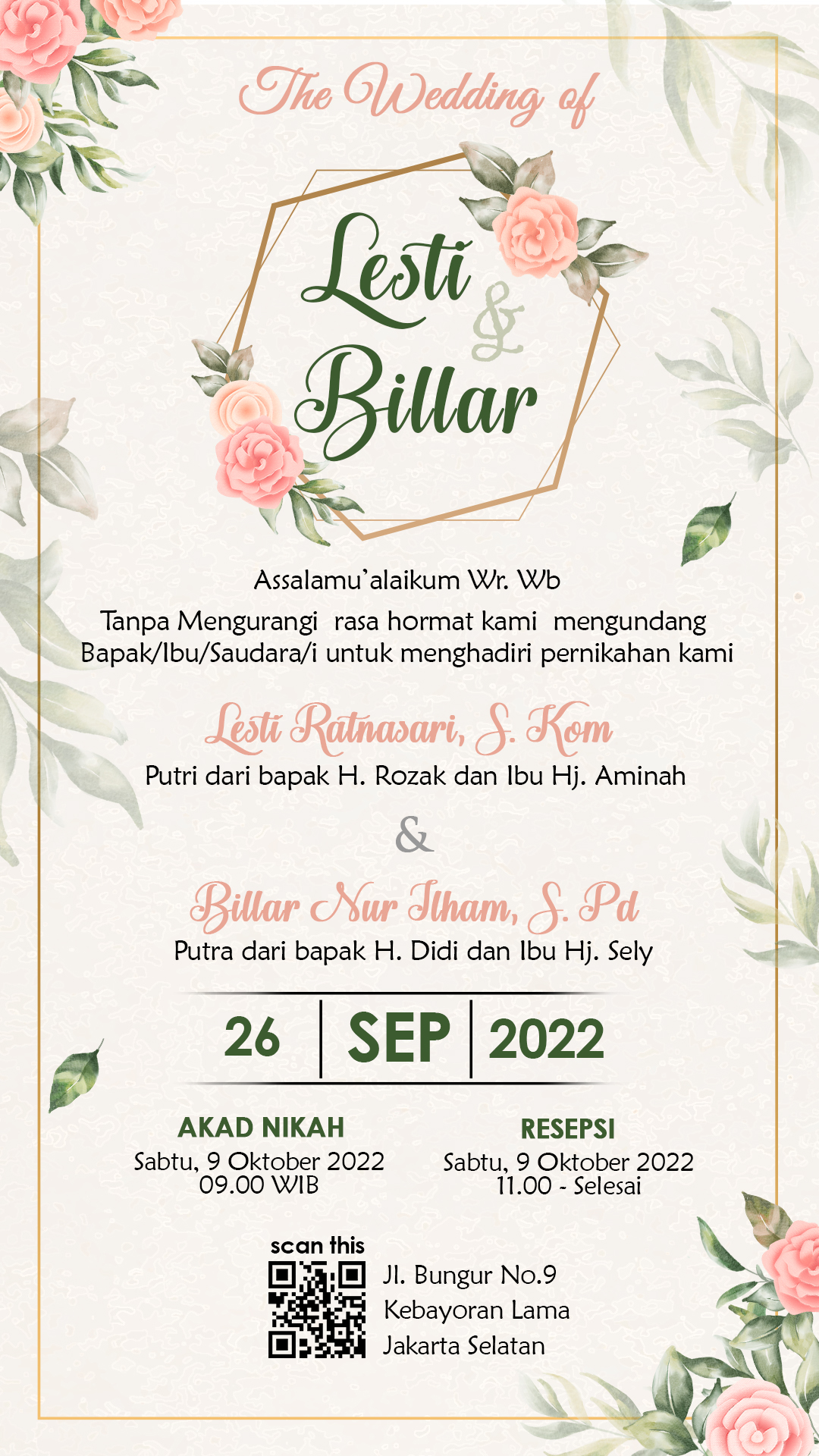 The Wedding of

Lesti
&
Billar

Assalamu'alaikum Wr. Wb

Tanpa Mengurangi rasa hormat kami mengundang Bapak/Ibu/Saudara/i untuk menghadiri pernikahan kami

Lesti Ratnasari, S. Kom

Putri dari bapak H. Rozak dan Ibu Hj. Aminah

&

Billar Nur Ilham, S. Pd

Putra dari bapak H. Didi dan Ibu Hj. Sely

26 SEP 2022

AKAD NIKAH
Sabtu, 9 Oktober 2022
09.00 WIB

RESEPSI
Sabtu, 9 Oktober 2022
11.00 - Selesai

scan this

Jl. Bungur No.9
Kebayoran Lama
Jakarta Selatan